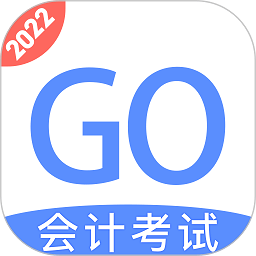 2022

GO

会计考试